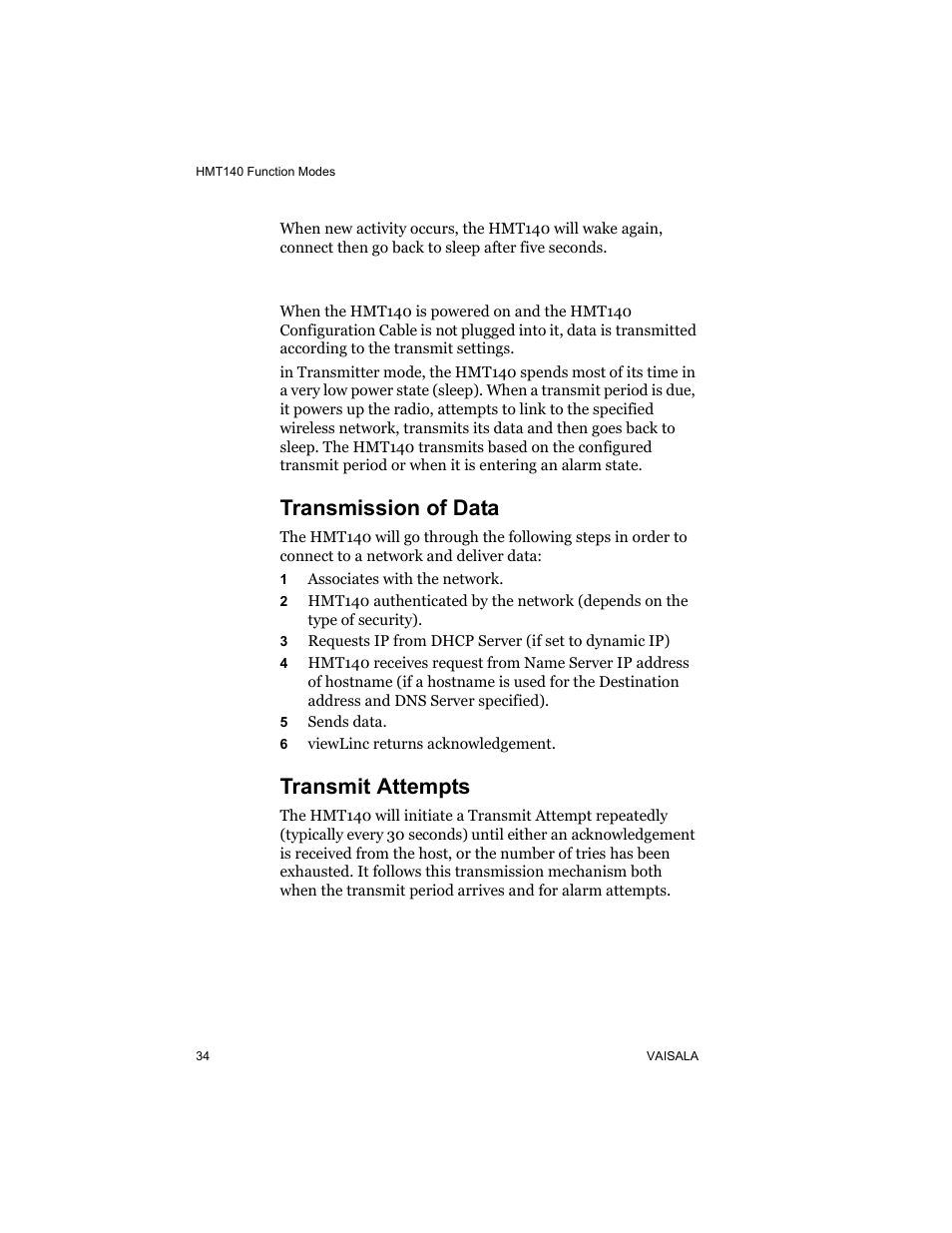 HMT140 Function Modes

When new activity occurs, the HMT140 will wake again, connect then go back to sleep after five seconds.

When the HMT140 is powered on and the HMT140 Configuration Cable is not plugged into it, data is transmitted according to the transmit settings.

in Transmitter mode, the HMT140 spends most of its time in a very low power state (sleep). When a transmit period is due, it powers up the radio, attempts to link to the specified wireless network, transmits its data and then goes back to sleep. The HMT140 transmits based on the configured transmit period or when it is entering an alarm state.

Transmission of Data

The HMT140 will go through the following steps in order to connect to a network and deliver data:

1 Associates with the network.

2 HMT140 authenticated by the network (depends on the type of security).

3 Requests IP from DHCP Server (if set to dynamic IP)

4 HMT140 receives request from Name Server IP address of hostname (if a hostname is used for the Destination address and DNS Server specified).

5 Sends data.

6 viewLinc returns acknowledgement.

Transmit Attempts

The HMT140 will initiate a Transmit Attempt repeatedly (typically every 30 seconds) until either an acknowledgement is received from the host, or the number of tries has been exhausted. It follows this transmission mechanism both when the transmit period arrives and for alarm attempts.

34

VAISALA